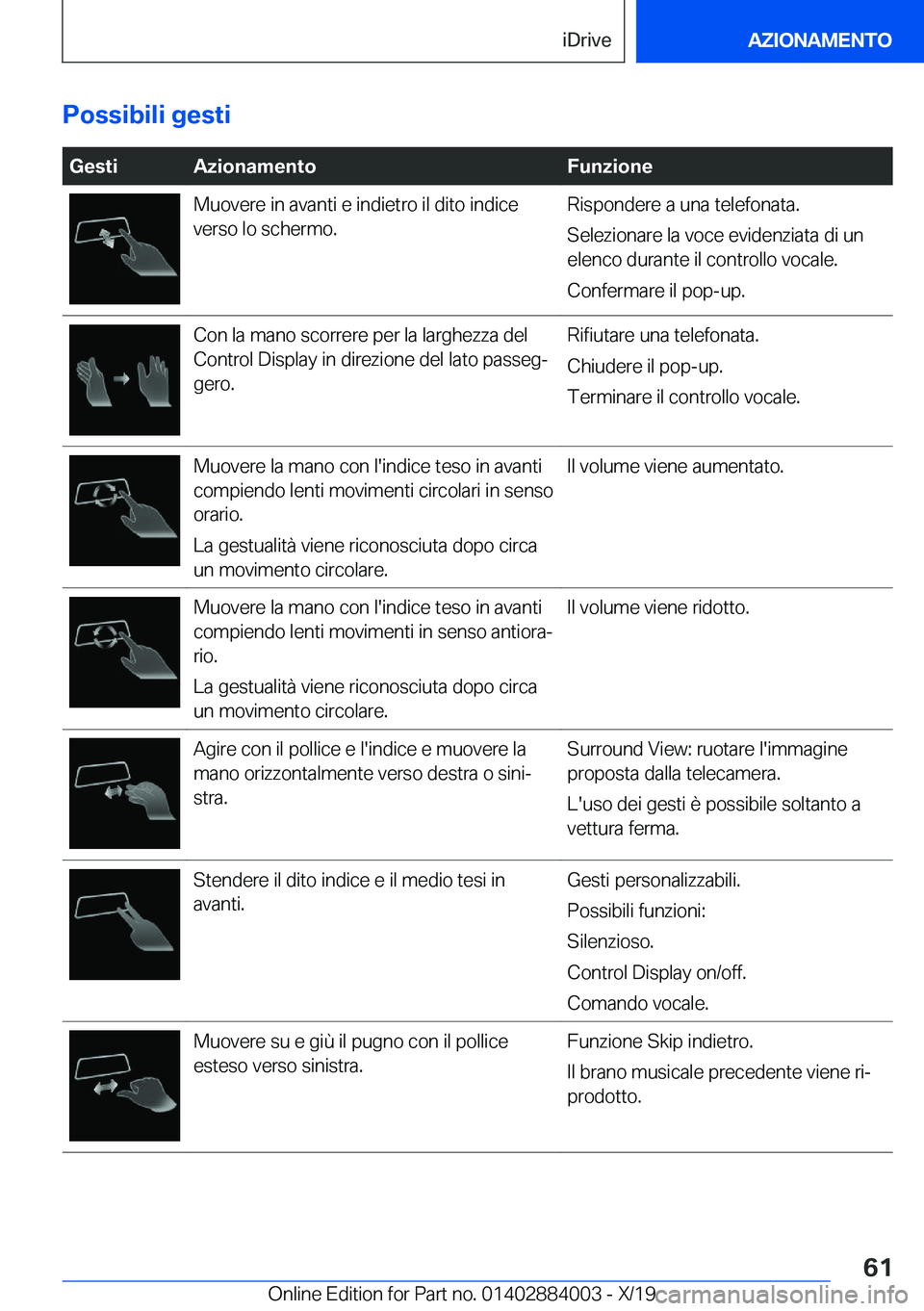 iDrive

AZIONAMENTO

Possibili gesti

| Gesti | Azionamento | Funzione |
|---|---|---|
| | Muovere in avanti e indietro il dito indice verso lo schermo. | Rispondere a una telefonata. Selezionare la voce evidenziata di un elenco durante il controllo vocale. Confermare il pop-up. |
| | Con la mano scorrere per la larghezza del Control Display in direzione del lato passeggero. | Rifiutare una telefonata. Chiudere il pop-up. Terminare il controllo vocale. |
| | Muovere la mano con l'indice teso in avanti compiendo lenti movimenti circolari in senso orario. La gestualità viene riconosciuta dopo circa un movimento circolare. | Il volume viene aumentato. |
| | Muovere la mano con l'indice teso in avanti compiendo lenti movimenti in senso antiorario. La gestualità viene riconosciuta dopo circa un movimento circolare. | Il volume viene ridotto. |
| | Agire con il pollice e l'indice e muovere la mano orizzontalmente verso destra o sinistra. | Surround View: ruotare l'immagine proposta dalla telecamera. L'uso dei gesti è possibile soltanto a vettura ferma. |
| | Stendere il dito indice e il medio tesi in avanti. | Gesti personalizzabili. Possibili funzioni: Silenzioso. Control Display on/off. Comando vocale. |
| | Muovere su e giù il pugno con il pollice esteso verso sinistra. | Funzione Skip indietro. Il brano musicale precedente viene riprodotto. |

61

Online Edition for Part no. 01402884003 - X/19

carmanualsonline.info